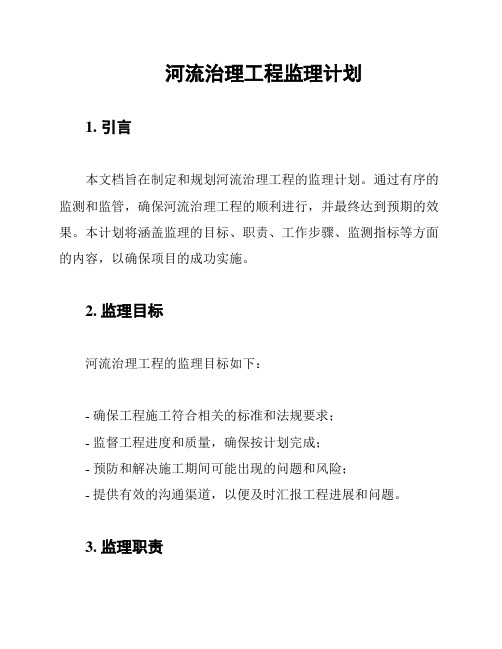 河流治理工程监理计划

1. 引言

本文档旨在制定和规划河流治理工程的监理计划。通过有序的监测和监管，确保河流治理工程的顺利进行，并最终达到预期的效果。本计划将涵盖监理的目标、职责、工作步骤、监测指标等方面的内容，以确保项目的成功实施。

2. 监理目标

河流治理工程的监理目标如下：

- 确保工程施工符合相关的标准和法规要求；
- 监督工程进度和质量，确保按计划完成；
- 预防和解决施工期间可能出现的问题和风险；
- 提供有效的沟通渠道，以便及时汇报工程进展和问题。

3. 监理职责